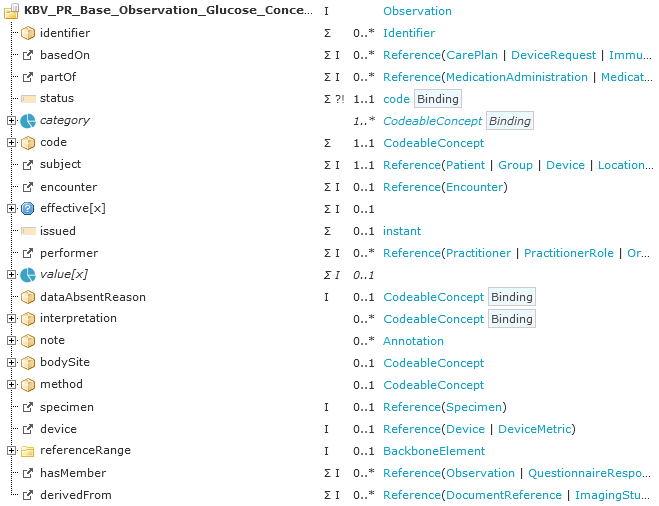 | | | | |
|---|---|---|---|
| KBV_PR_Base_Observation_Glucose_Conce... | I | | Observation |
| identifier | Σ | 0..* | Identifier |
| basedOn | Σ I | 0..* | Reference(CarePlan \| DeviceRequest \| Immu... |
| partOf | Σ I | 0..* | Reference(MedicationAdministration \| Medicat... |
| status | Σ ?! | 1..1 | code Binding |
| category | | 1..* | CodeableConcept Binding |
| code | Σ | 1..1 | CodeableConcept |
| subject | Σ I | 1..1 | Reference(Patient \| Group \| Device \| Location... |
| encounter | Σ I | 0..1 | Reference(Encounter) |
| effective[x] | Σ I | 0..1 | |
| issued | Σ | 0..1 | instant |
| performer | Σ I | 0..* | Reference(Practitioner \| PractitionerRole \| Or... |
| value[x] | Σ I | 0..1 | |
| dataAbsentReason | I | 0..1 | CodeableConcept Binding |
| interpretation | | 0..* | CodeableConcept Binding |
| note | | 0..* | Annotation |
| bodySite | | 0..1 | CodeableConcept |
| method | | 0..1 | CodeableConcept |
| specimen | I | 0..1 | Reference(Specimen) |
| device | I | 0..1 | Reference(Device \| DeviceMetric) |
| referenceRange | I | 0..1 | BackboneElement |
| hasMember | Σ I | 0..* | Reference(Observation \| QuestionnaireRespo... |
| derivedFrom | Σ I | 0..* | Reference(DocumentReference \| ImagingStu... |